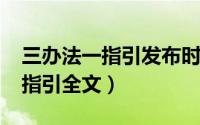 三办法一指引发布时
指引全文）